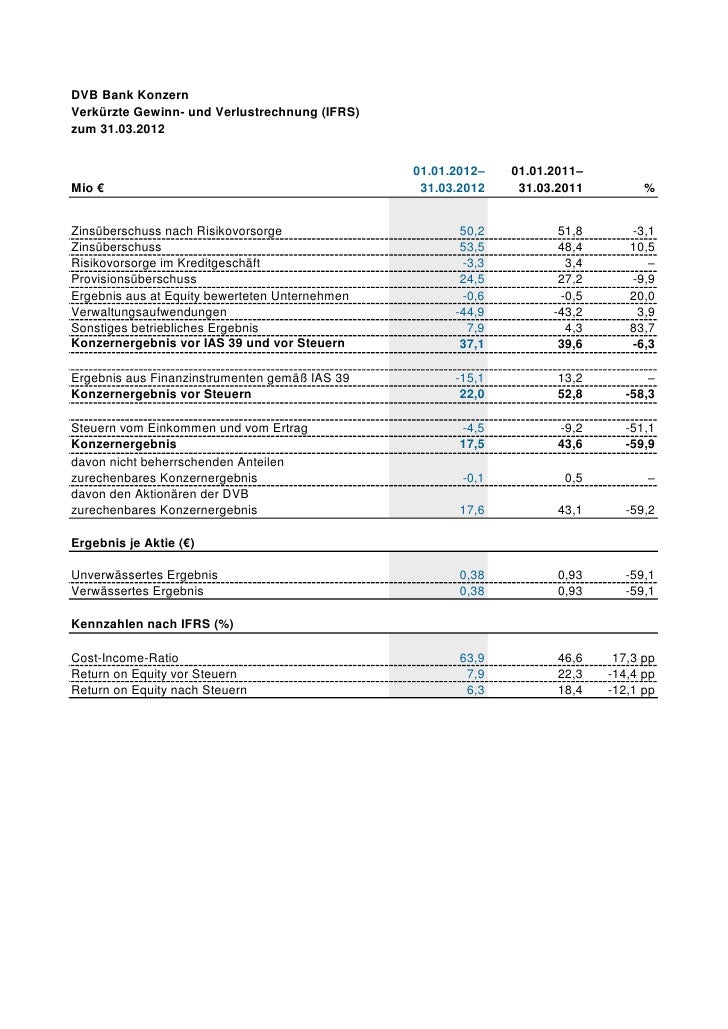 DVB Bank Konzern
Verkürzte Gewinn- und Verlustrechnung (IFRS)
zum 31.03.2012

| Mio € | 01.01.2012– 31.03.2012 | 01.01.2011– 31.03.2011 | % |
|---|---|---|---|
| Zinsüberschuss nach Risikovorsorge | 50,2 | 51,8 | -3,1 |
| Zinsüberschuss | 53,5 | 48,4 | 10,5 |
| Risikovorsorge im Kreditgeschäft | -3,3 | 3,4 | – |
| Provisionsüberschuss | 24,5 | 27,2 | -9,9 |
| Ergebnis aus at Equity bewerteten Unternehmen | -0,6 | -0,5 | 20,0 |
| Verwaltungsaufwendungen | -44,9 | -43,2 | 3,9 |
| Sonstiges betriebliches Ergebnis | 7,9 | 4,3 | 83,7 |
| Konzernergebnis vor IAS 39 und vor Steuern | 37,1 | 39,6 | -6,3 |
| Ergebnis aus Finanzinstrumenten gemäß IAS 39 | -15,1 | 13,2 | – |
| Konzernergebnis vor Steuern | 22,0 | 52,8 | -58,3 |
| Steuern vom Einkommen und vom Ertrag | -4,5 | -9,2 | -51,1 |
| Konzernergebnis | 17,5 | 43,6 | -59,9 |
| davon nicht beherrschenden Anteilen zurechenbares Konzernergebnis | -0,1 | 0,5 | – |
| davon den Aktionären der DVB zurechenbares Konzernergebnis | 17,6 | 43,1 | -59,2 |
| Ergebnis je Aktie (€) | | | |
| Unverwässertes Ergebnis | 0,38 | 0,93 | -59,1 |
| Verwässertes Ergebnis | 0,38 | 0,93 | -59,1 |
| Kennzahlen nach IFRS (%) | | | |
| Cost-Income-Ratio | 63,9 | 46,6 | 17,3 pp |
| Return on Equity vor Steuern | 7,9 | 22,3 | -14,4 pp |
| Return on Equity nach Steuern | 6,3 | 18,4 | -12,1 pp |